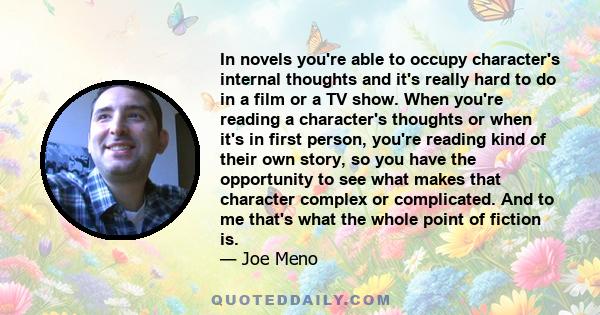 In novels you're able to occupy character's internal thoughts and it's really hard to do in a film or a TV show. When you're reading a character's thoughts or when it's in first person, you're reading kind of their own story, so you have the opportunity to see what makes that character complex or complicated. And to me that's what the whole point of fiction is.
— Joe Meno

QUOTEDDAILY.COM